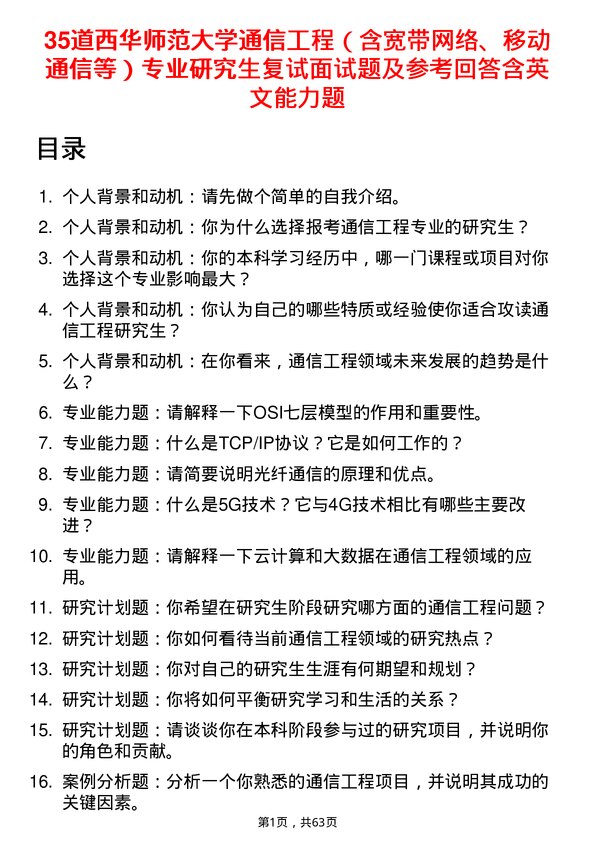 35道西华师范大学通信工程（含宽带网络、移动通信等）专业研究生复试面试题及参考回答含英文能力题

目录

1. 个人背景和动机：请先做个简单的自我介绍。
2. 个人背景和动机：你为什么选择报考通信工程专业的研究生？
3. 个人背景和动机：你的本科学习经历中，哪一门课程或项目对你选择这个专业影响最大？
4. 个人背景和动机：你认为自己的哪些特质或经验使你适合攻读通信工程研究生？
5. 个人背景和动机：在你看来，通信工程领域未来发展的趋势是什么？
6. 专业能力题：请解释一下OSI七层模型的作用和重要性。
7. 专业能力题：什么是TCP/IP协议？它是如何工作的？
8. 专业能力题：请简要说明光纤通信的原理和优点。
9. 专业能力题：什么是5G技术？它与4G技术相比有哪些主要改进？
10. 专业能力题：请解释一下云计算和大数据在通信工程领域的应用。
11. 研究计划题：你希望在研究生阶段研究哪方面的通信工程问题？
12. 研究计划题：你如何看待当前通信工程领域的研究热点？
13. 研究计划题：你对自己的研究生生涯有何期望和规划？
14. 研究计划题：你将如何平衡研究学习和生活的关系？
15. 研究计划题：请谈谈你在本科阶段参与过的研究项目，并说明你的角色和贡献。
16. 案例分析题：分析一个你熟悉的通信工程项目，并说明其成功的关键因素。

第1页，共63页